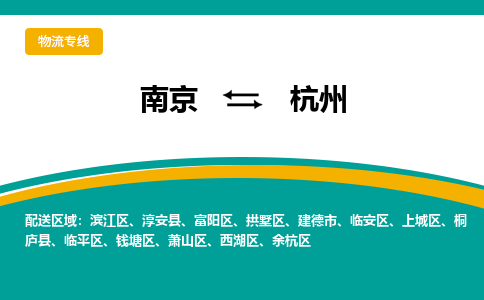 物流专线

南京 ⇆ 杭州

配送区域：滨江区、淳安县、富阳区、拱墅区、建德市、临安区、上城区、桐庐县、临平区、钱塘区、萧山区、西湖区、余杭区